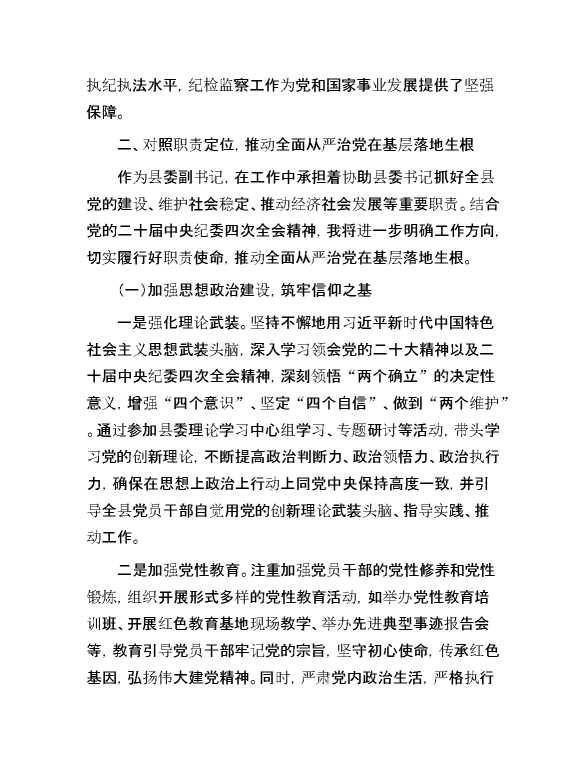 执纪执法水平，纪检监察工作为党和国家事业发展提供了坚强保障。

二、对照职责定位，推动全面从严治党在基层落地生根

作为县委副书记，在工作中承担着协助县委书记抓好全县党的建设、维护社会稳定、推动经济社会发展等重要职责。结合党的二十届中央纪委四次全会精神，我将进一步明确工作方向，切实履行好职责使命，推动全面从严治党在基层落地生根。

（一）加强思想政治建设，筑牢信仰之基

一是强化理论武装。坚持不懈地用习近平新时代中国特色社会主义思想武装头脑，深入学习领会党的二十大精神以及二十届中央纪委四次全会精神，深刻领悟“两个确立”的决定性意义，增强“四个意识”、坚定“四个自信”、做到“两个维护”。通过参加县委理论学习中心组学习、专题研讨等活动，带头学习党的创新理论，不断提高政治判断力、政治领悟力、政治执行力，确保在思想上政治上行动上同党中央保持高度一致，并引导全县党员干部自觉用党的创新理论武装头脑、指导实践、推动工作。

二是加强党性教育。注重加强党员干部的党性修养和党性锻炼，组织开展形式多样的党性教育活动，如举办党性教育培训班、开展红色教育基地现场教学、举办先进典型事迹报告会等，教育引导党员干部牢记党的宗旨，坚守初心使命，传承红色基因，弘扬伟大建党精神。同时，严肃党内政治生活，严格执行